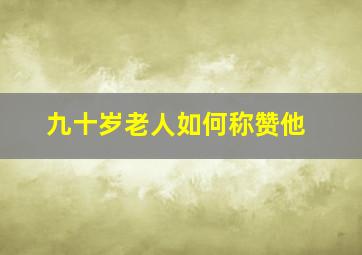 九十岁老人如何称赞他